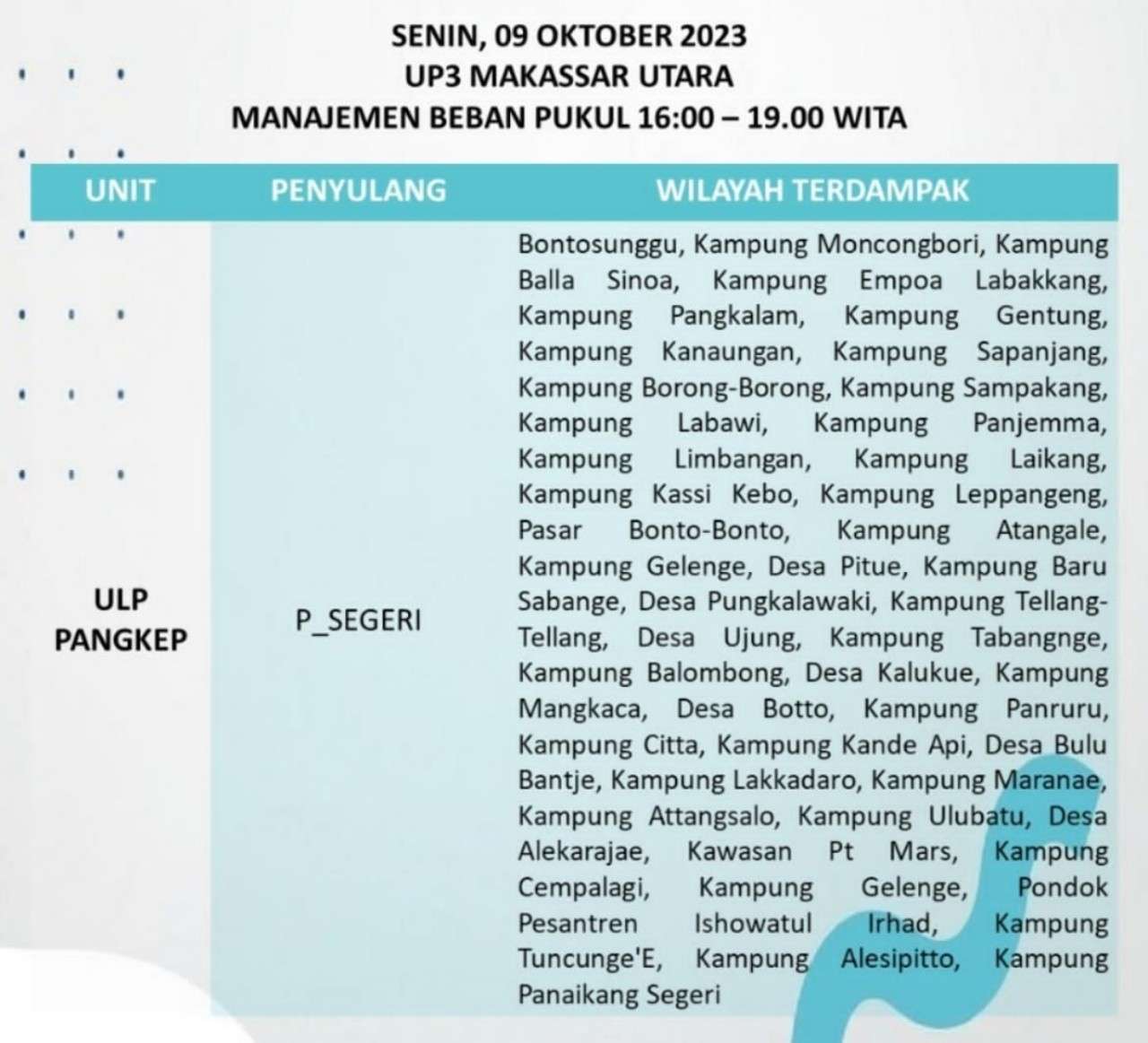 SENIN, 09 OKTOBER 2023
UP3 MAKASSAR UTARA
MANAJEMEN BEBAN PUKUL 16:00 – 19.00 WITA

| UNIT | PENYULANG | WILAYAH TERDAMPAK |
|---|---|---|
| ULP PANGKEP | P_SEGERI | Bontosunggu, Kampung Moncongbori, Kampung Balla Sinoa, Kampung Empoa Labakkang, Kampung Pangkalam, Kampung Gentung, Kampung Kanaungan, Kampung Sapanjang, Kampung Borong-Borong, Kampung Sampakang, Kampung Labawi, Kampung Panjemma, Kampung Limbangan, Kampung Laikang, Kampung Kassi Kebo, Kampung Leppangeng, Pasar Bonto-Bonto, Kampung Atangale, Kampung Gelenge, Desa Pitue, Kampung Baru Sabange, Desa Pungkalawaki, Kampung Tellang-Tellang, Desa Ujung, Kampung Tabangnge, Kampung Balombong, Desa Kalukue, Kampung Mangkaca, Desa Botto, Kampung Panruru, Kampung Citta, Kampung Kande Api, Desa Bulu Bantje, Kampung Lakkadaro, Kampung Maranae, Kampung Attangsalo, Kampung Ulubatu, Desa Alekarajae, Kawasan Pt Mars, Kampung Cempalagi, Kampung Gelenge, Pondok Pesantren Ishowatul Irhad, Kampung Tuncunge'E, Kampung Alesipitto, Kampung Panaikang Segeri |